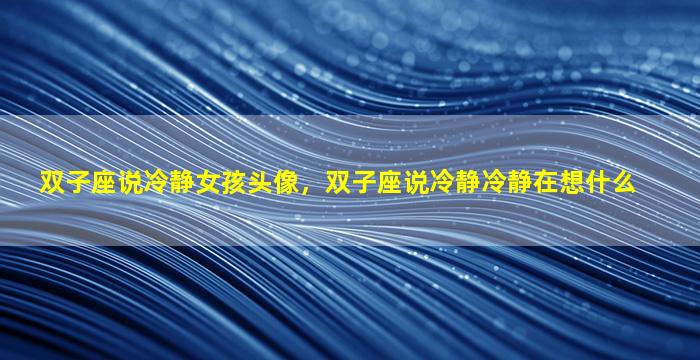 双子座说冷静女孩头像，双子座说冷静冷静在想什么